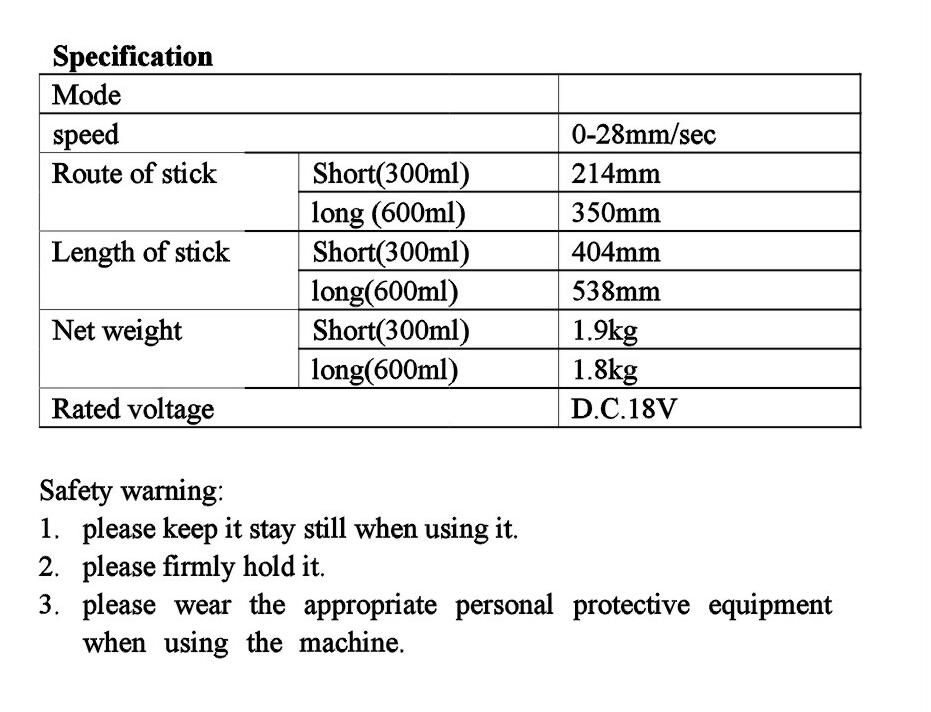 **Specification**

| Mode | | |
|---|---|---|
| speed | | 0-28mm/sec |
| Route of stick | Short(300ml) | 214mm |
| | long (600ml) | 350mm |
| Length of stick | Short(300ml) | 404mm |
| | long(600ml) | 538mm |
| Net weight | Short(300ml) | 1.9kg |
| | long(600ml) | 1.8kg |
| Rated voltage | | D.C.18V |

Safety warning:
1. please keep it stay still when using it.
2. please firmly hold it.
3. please wear the appropriate personal protective equipment when using the machine.